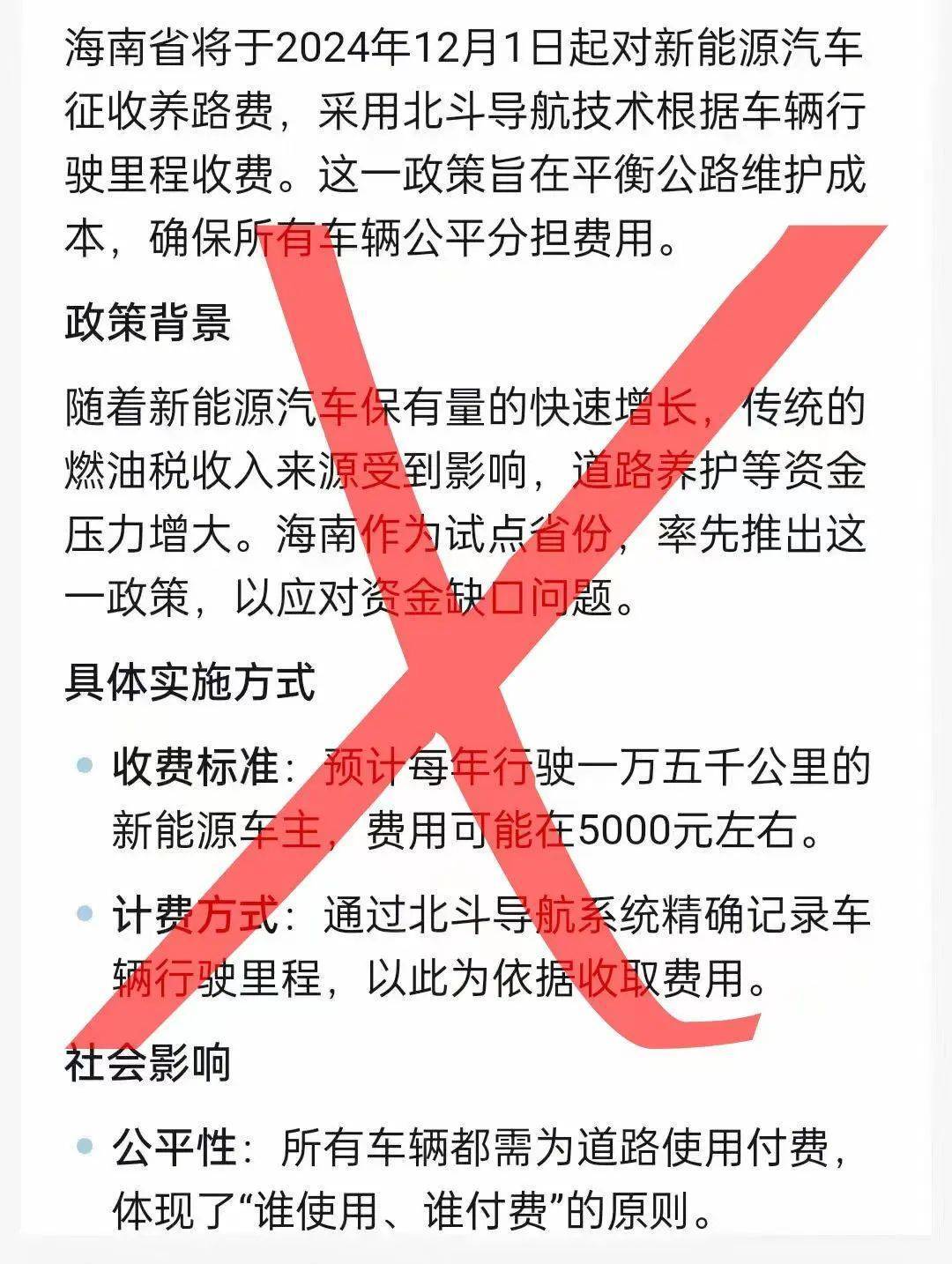 海南省将于2024年12月1日起对新能源汽车征收养路费，采用北斗导航技术根据车辆行驶里程收费。这一政策旨在平衡公路维护成本，确保所有车辆公平分担费用。

政策背景

随着新能源汽车保有量的快速增长，传统的燃油税收入来源受到影响，道路养护等资金压力增大。海南作为试点省份，率先推出这一政策，以应对资金缺口问题。

具体实施方式

收费标准：预计每年行驶一万五千公里的新能源车主，费用可能在5000元左右。

计费方式：通过北斗导航系统精确记录车辆行驶里程，以此为依据收取费用。

社会影响

公平性：所有车辆都需为道路使用付费，体现了“谁使用、谁付费”的原则。